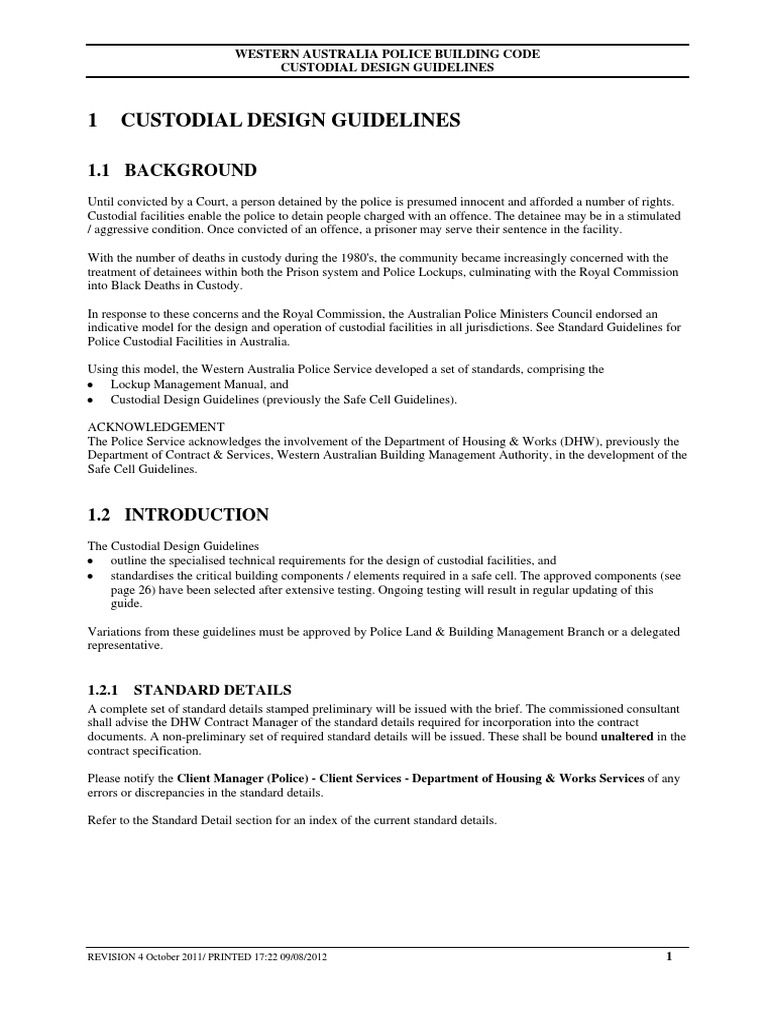 WESTERN AUSTRALIA POLICE BUILDING CODE
CUSTODIAL DESIGN GUIDELINES

1 CUSTODIAL DESIGN GUIDELINES

1.1 BACKGROUND

Until convicted by a Court, a person detained by the police is presumed innocent and afforded a number of rights. Custodial facilities enable the police to detain people charged with an offence. The detainee may be in a stimulated / aggressive condition. Once convicted of an offence, a prisoner may serve their sentence in the facility.

With the number of deaths in custody during the 1980's, the community became increasingly concerned with the treatment of detainees within both the Prison system and Police Lockups, culminating with the Royal Commission into Black Deaths in Custody.

In response to these concerns and the Royal Commission, the Australian Police Ministers Council endorsed an indicative model for the design and operation of custodial facilities in all jurisdictions. See Standard Guidelines for Police Custodial Facilities in Australia.

Using this model, the Western Australia Police Service developed a set of standards, comprising the
• Lockup Management Manual, and
• Custodial Design Guidelines (previously the Safe Cell Guidelines).

ACKNOWLEDGEMENT
The Police Service acknowledges the involvement of the Department of Housing & Works (DHW), previously the Department of Contract & Services, Western Australian Building Management Authority, in the development of the Safe Cell Guidelines.

1.2 INTRODUCTION

The Custodial Design Guidelines
• outline the specialised technical requirements for the design of custodial facilities, and
• standardises the critical building components / elements required in a safe cell. The approved components (see page 26) have been selected after extensive testing. Ongoing testing will result in regular updating of this guide.

Variations from these guidelines must be approved by Police Land & Building Management Branch or a delegated representative.

1.2.1 STANDARD DETAILS
A complete set of standard details stamped preliminary will be issued with the brief. The commissioned consultant shall advise the DHW Contract Manager of the standard details required for incorporation into the contract documents. A non-preliminary set of required standard details will be issued. These shall be bound unaltered in the contract specification.

Please notify the Client Manager (Police) - Client Services - Department of Housing & Works Services of any errors or discrepancies in the standard details.

Refer to the Standard Detail section for an index of the current standard details.

REVISION 4 October 2011/ PRINTED 17:22 09/08/2012 1